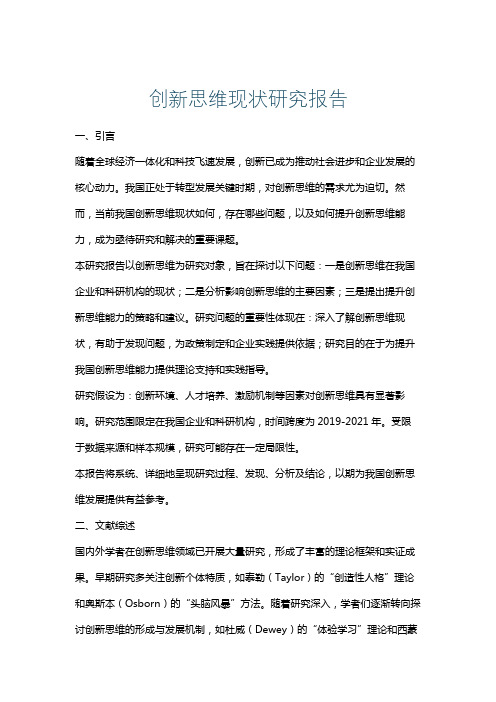 创新思维现状研究报告

一、引言

随着全球经济一体化和科技飞速发展，创新已成为推动社会进步和企业发展的核心动力。我国正处于转型发展关键时期，对创新思维的需求尤为迫切。然而，当前我国创新思维现状如何，存在哪些问题，以及如何提升创新思维能力，成为亟待研究和解决的重要课题。

本研究报告以创新思维为研究对象，旨在探讨以下问题：一是创新思维在我国企业和科研机构的现状；二是分析影响创新思维的主要因素；三是提出提升创新思维能力的策略和建议。研究问题的重要性体现在：深入了解创新思维现状，有助于发现问题，为政策制定和企业实践提供依据；研究目的在于为提升我国创新思维能力提供理论支持和实践指导。

研究假设为：创新环境、人才培养、激励机制等因素对创新思维具有显著影响。研究范围限定在我国企业和科研机构，时间跨度为 2019-2021 年。受限于数据来源和样本规模，研究可能存在一定局限性。

本报告将系统、详细地呈现研究过程、发现、分析及结论，以期为我国创新思维发展提供有益参考。

二、文献综述

国内外学者在创新思维领域已开展大量研究，形成了丰富的理论框架和实证成果。早期研究多关注创新个体特质，如泰勒（Taylor）的“创造性人格”理论和奥斯本（Osborn）的“头脑风暴”方法。随着研究深入，学者们逐渐转向探讨创新思维的形成与发展机制，如杜威（Dewey）的“体验学习”理论和西蒙